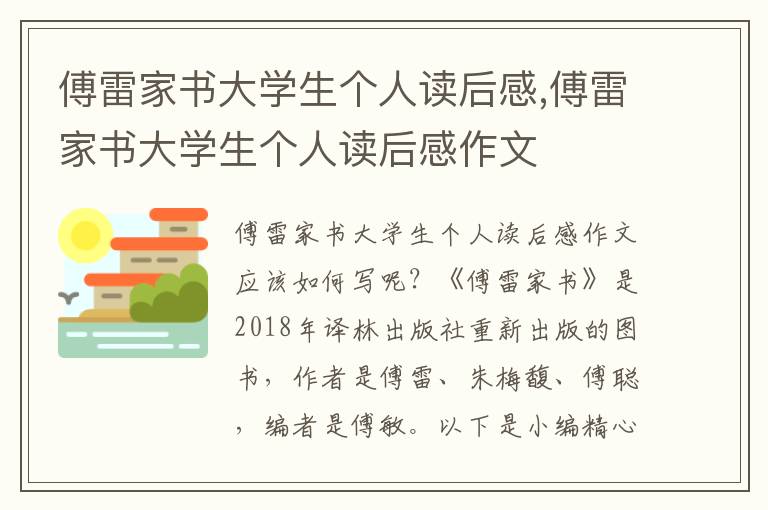 傅雷家书大学生个人读后感,傅雷家书大学生个人读后感作文

傅雷家书大学生个人读后感作文应该如何写呢？《傅雷家书》是2018年译林出版社重新出版的图书，作者是傅雷、朱梅馥、傅聪，编者是傅敏。以下是小编精心